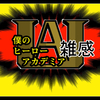 UA

僕の
ヒーロー
アカデミア

雑感